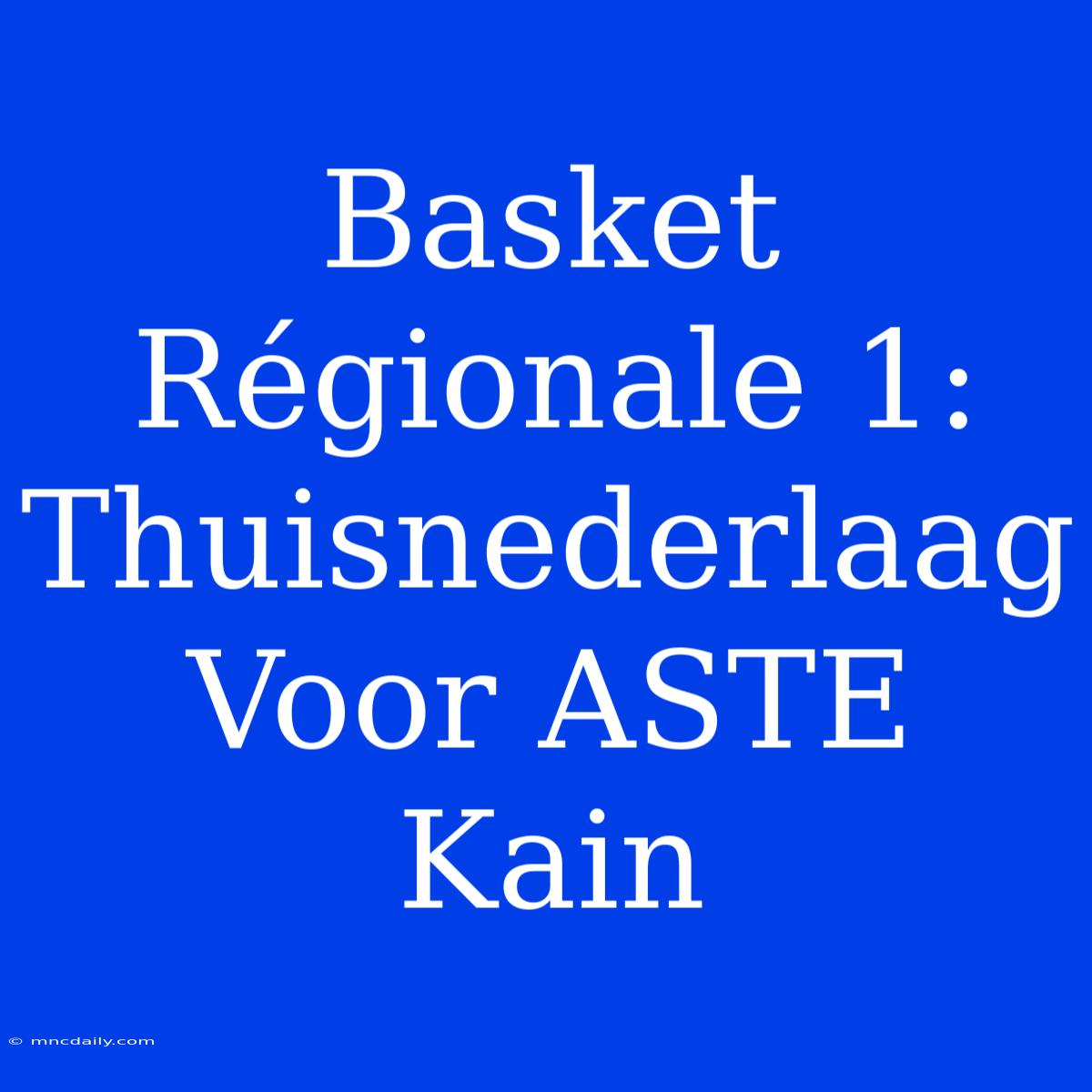 Basket Régionale 1: Thuisnederlaag Voor ASTE Kain

© mncdaily.com